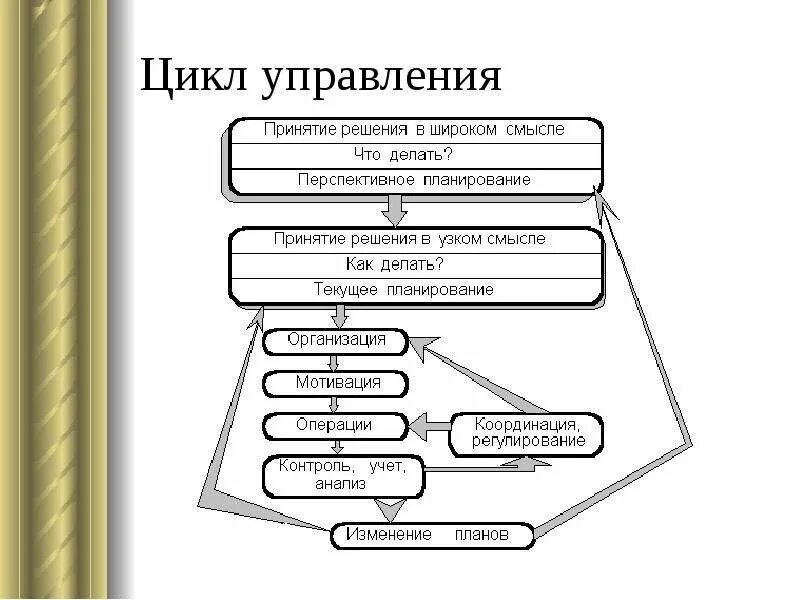 Цикл управления

Принятие решения в широком смысле
Что делать?
Перспективное планирование

Принятие решения в узком смысле
Как делать?
Текущее планирование

Организация

Мотивация

Операции

Координация, регулирование

Контроль, учет, анализ

Изменение планов